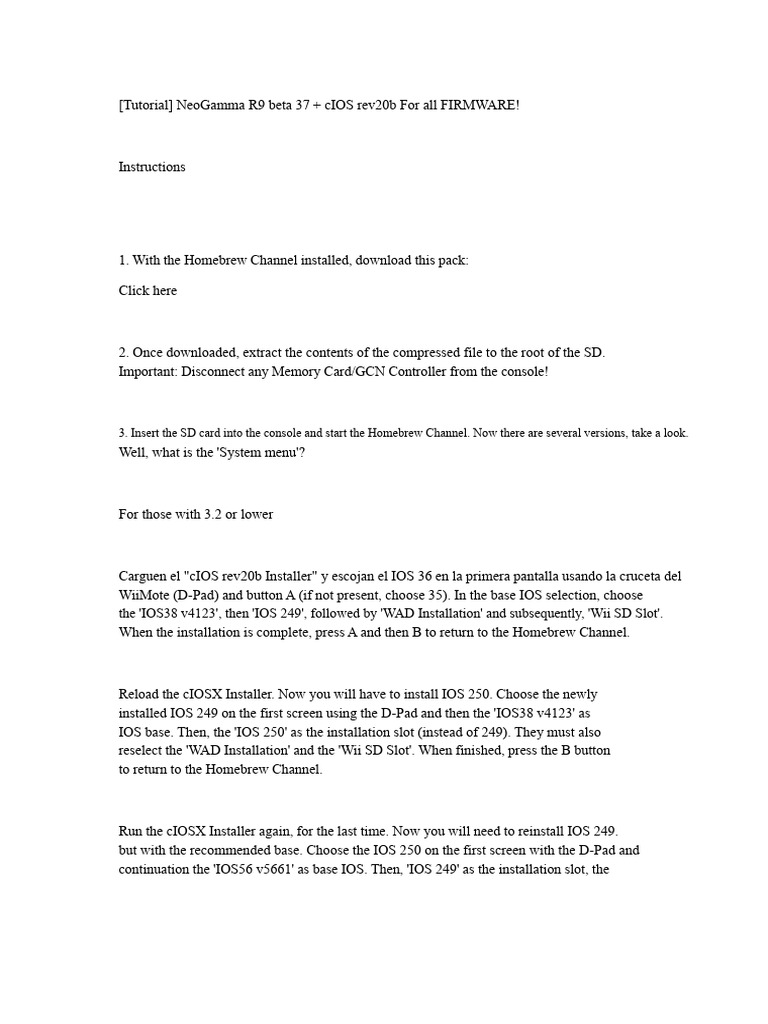 [Tutorial] NeoGamma R9 beta 37 + cIOS rev20b For all FIRMWARE!

Instructions

1. With the Homebrew Channel installed, download this pack:

Click here

2. Once downloaded, extract the contents of the compressed file to the root of the SD.
Important: Disconnect any Memory Card/GCN Controller from the console!

3. Insert the SD card into the console and start the Homebrew Channel. Now there are several versions, take a look.
Well, what is the 'System menu'?

For those with 3.2 or lower

Carguen el "cIOS rev20b Installer" y escojan el IOS 36 en la primera pantalla usando la cruceta del WiiMote (D-Pad) and button A (if not present, choose 35). In the base IOS selection, choose the 'IOS38 v4123', then 'IOS 249', followed by 'WAD Installation' and subsequently, 'Wii SD Slot'. When the installation is complete, press A and then B to return to the Homebrew Channel.

Reload the cIOSX Installer. Now you will have to install IOS 250. Choose the newly installed IOS 249 on the first screen using the D-Pad and then the 'IOS38 v4123' as IOS base. Then, the 'IOS 250' as the installation slot (instead of 249). They must also reselect the 'WAD Installation' and the 'Wii SD Slot'. When finished, press the B button to return to the Homebrew Channel.

Run the cIOSX Installer again, for the last time. Now you will need to reinstall IOS 249. but with the recommended base. Choose the IOS 250 on the first screen with the D-Pad and continuation the 'IOS56 v5661' as base IOS. Then, 'IOS 249' as the installation slot, the